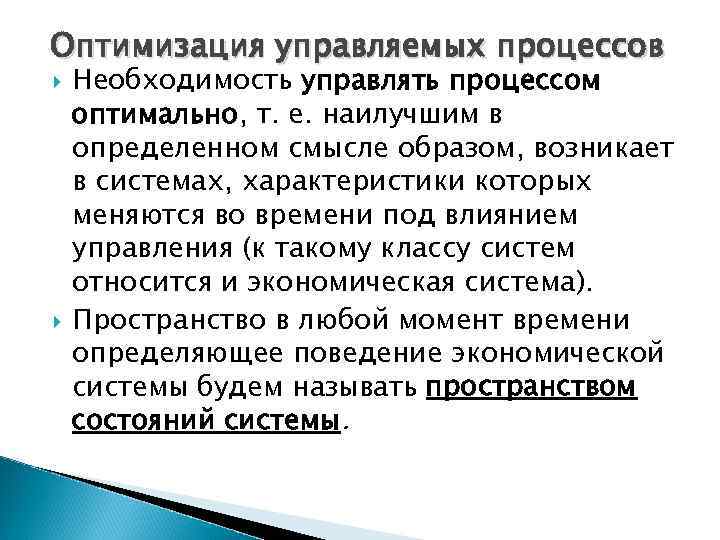 Оптимизация управляемых процессов

Необходимость управлять процессом оптимально, т. е. наилучшим в определенном смысле образом, возникает в системах, характеристики которых меняются во времени под влиянием управления (к такому классу систем относится и экономическая система).

Пространство в любой момент времени определяющее поведение экономической системы будем называть пространством состояний системы.